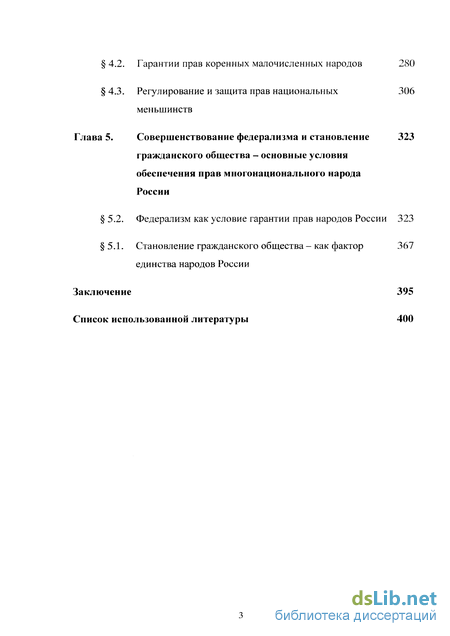 § 4.2. Гарантии прав коренных малочисленных народов 280

§ 4.3. Регулирование и защита прав национальных меньшинств 306

Глава 5. Совершенствование федерализма и становление гражданского общества – основные условия обеспечения прав многонационального народа России 323

§ 5.2. Федерализм как условие гарантии прав народов России 323

§ 5.1. Становление гражданского общества – как фактор единства народов России 367

Заключение 395

Список использованной литературы 400

3

dsLib.net
библиотека диссертаций